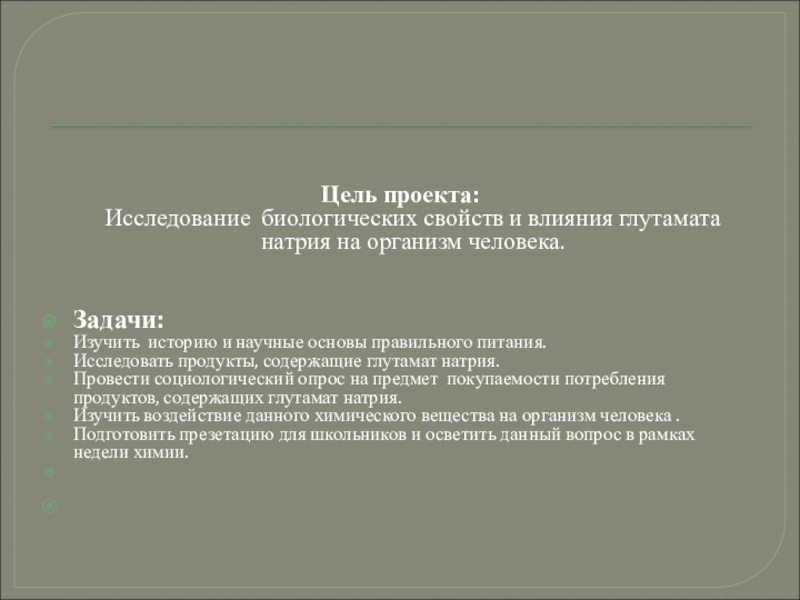 Цель проекта:
Исследование биологических свойств и влияния глутамата натрия на организм человека.

Задачи:
Изучить историю и научные основы правильного питания.
Исследовать продукты, содержащие глутамат натрия.
Провести социологический опрос на предмет покупаемости потребления продуктов, содержащих глутамат натрия.
Изучить воздействие данного химического вещества на организм человека .
Подготовить презетацию для школьников и осветить данный вопрос в рамках недели химии.